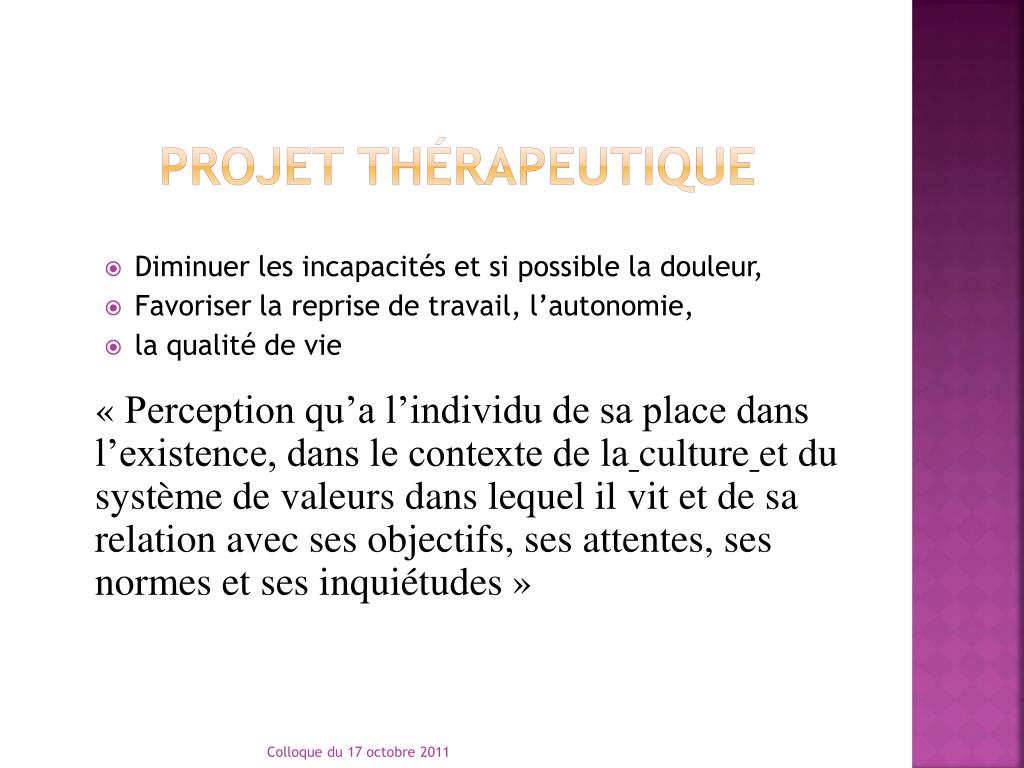 PROJET THÉRAPEUTIQUE

Diminuer les incapacités et si possible la douleur,
Favoriser la reprise de travail, l'autonomie,
la qualité de vie

« Perception qu'a l'individu de sa place dans l'existence, dans le contexte de la culture et du système de valeurs dans lequel il vit et de sa relation avec ses objectifs, ses attentes, ses normes et ses inquiétudes »

Colloque du 17 octobre 2011